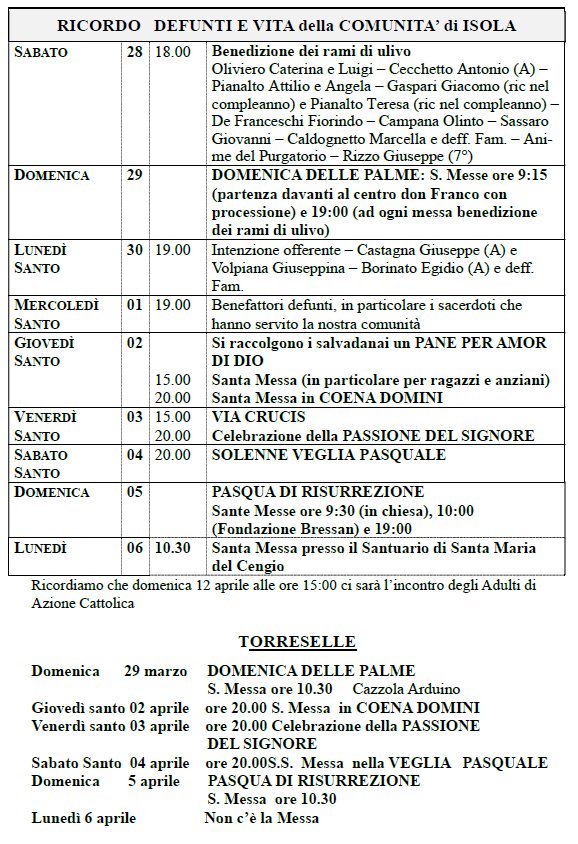 RICORDO DEFUNTI E VITA della COMUNITA' di ISOLA

| | | | |
|---|---|---|---|
| SABATO | 28 | 18.00 | Benedizione dei rami di ulivo Oliviero Caterina e Luigi – Cecchetto Antonio (A) – Pianalto Attilio e Angela – Gaspari Giacomo (ric nel compleanno) e Pianalto Teresa (ric nel compleanno) – De Franceschi Fiorindo – Campana Olinto – Sassaro Giovanni – Caldognetto Marcella e deff. Fam. – Anime del Purgatorio – Rizzo Giuseppe (7°) |
| DOMENICA | 29 | | DOMENICA DELLE PALME: S. Messe ore 9:15 (partenza davanti al centro don Franco con processione) e 19:00 (ad ogni messa benedizione dei rami di ulivo) |
| LUNEDÌ SANTO | 30 | 19.00 | Intenzione offerente – Castagna Giuseppe (A) e Volpiana Giuseppina – Borinato Egidio (A) e deff. Fam. |
| MERCOLEDÌ SANTO | 01 | 19.00 | Benefattori defunti, in particolare i sacerdoti che hanno servito la nostra comunità |
| GIOVEDÌ SANTO | 02 | 15.00 20.00 | Si raccolgono i salvadanai un PANE PER AMOR DI DIO Santa Messa (in particolare per ragazzi e anziani) Santa Messa in COENA DOMINI |
| VENERDÌ SANTO | 03 | 15.00 20.00 | VIA CRUCIS Celebrazione della PASSIONE DEL SIGNORE |
| SABATO SANTO | 04 | 20.00 | SOLENNE VEGLIA PASQUALE |
| DOMENICA | 05 | | PASQUA DI RISURREZIONE Sante Messe ore 9:30 (in chiesa), 10:00 (Fondazione Bressan) e 19:00 |
| LUNEDÌ | 06 | 10.30 | Santa Messa presso il Santuario di Santa Maria del Cengio |

Ricordiamo che domenica 12 aprile alle ore 15:00 ci sarà l'incontro degli Adulti di Azione Cattolica

TORRESELLE

Domenica 29 marzo DOMENICA DELLE PALME
S. Messa ore 10.30 Cazzola Arduino
Giovedì santo 02 aprile ore 20.00 S. Messa in COENA DOMINI
Venerdì santo 03 aprile ore 20.00 Celebrazione della PASSIONE DEL SIGNORE
Sabato Santo 04 aprile ore 20.00S.S. Messa nella VEGLIA PASQUALE
Domenica 5 aprile PASQUA DI RISURREZIONE
S. Messa ore 10.30
Lunedì 6 aprile Non c'è la Messa